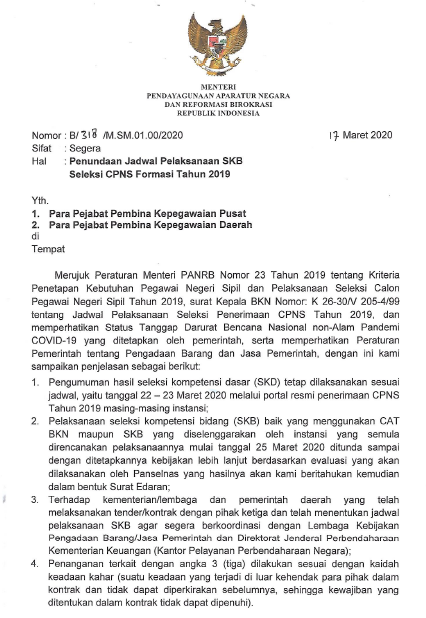 MENTERI
PENDAYAGUNAAN APARATUR NEGARA
DAN REFORMASI BIROKRASI
REPUBLIK INDONESIA

Nomor : B/ 318 /M.SM.01.00/2020
17 Maret 2020
Sifat : Segera
Hal : Penundaan Jadwal Pelaksanaan SKB Seleksi CPNS Formasi Tahun 2019

Yth.
1. Para Pejabat Pembina Kepegawaian Pusat
2. Para Pejabat Pembina Kepegawaian Daerah
di
Tempat

Merujuk Peraturan Menteri PANRB Nomor 23 Tahun 2019 tentang Kriteria Penetapan Kebutuhan Pegawai Negeri Sipil dan Pelaksanaan Seleksi Calon Pegawai Negeri Sipil Tahun 2019, surat Kepala BKN Nomor: K 26-30/V 205-4/99 tentang Jadwal Pelaksanaan Seleksi Penerimaan CPNS Tahun 2019, dan memperhatikan Status Tanggap Darurat Bencana Nasional non-Alam Pandemi COVID-19 yang ditetapkan oleh pemerintah, serta memperhatikan Peraturan Pemerintah tentang Pengadaan Barang dan Jasa Pemerintah, dengan ini kami sampaikan penjelasan sebagai berikut:

1. Pengumuman hasil seleksi kompetensi dasar (SKD) tetap dilaksanakan sesuai jadwal, yaitu tanggal 22 – 23 Maret 2020 melalui portal resmi penerimaan CPNS Tahun 2019 masing-masing instansi;
2. Pelaksanaan seleksi kompetensi bidang (SKB) baik yang menggunakan CAT BKN maupun SKB yang diselenggarakan oleh instansi yang semula direncanakan pelaksanaannya mulai tanggal 25 Maret 2020 ditunda sampai dengan ditetapkannya kebijakan lebih lanjut berdasarkan evaluasi yang akan dilaksanakan oleh Panselnas yang hasilnya akan kami beritahukan kemudian dalam bentuk Surat Edaran;
3. Terhadap kementerian/lembaga dan pemerintah daerah yang telah melaksanakan tender/kontrak dengan pihak ketiga dan telah menentukan jadwal pelaksanaan SKB agar segera berkoordinasi dengan Lembaga Kebijakan Pengadaan Barang/Jasa Pemerintah dan Direktorat Jenderal Perbendaharaan Kementerian Keuangan (Kantor Pelayanan Perbendaharaan Negara);
4. Penanganan terkait dengan angka 3 (tiga) dilakukan sesuai dengan kaidah keadaan kahar (suatu keadaan yang terjadi di luar kehendak para pihak dalam kontrak dan tidak dapat diperkirakan sebelumnya, sehingga kewajiban yang ditentukan dalam kontrak tidak dapat dipenuhi).